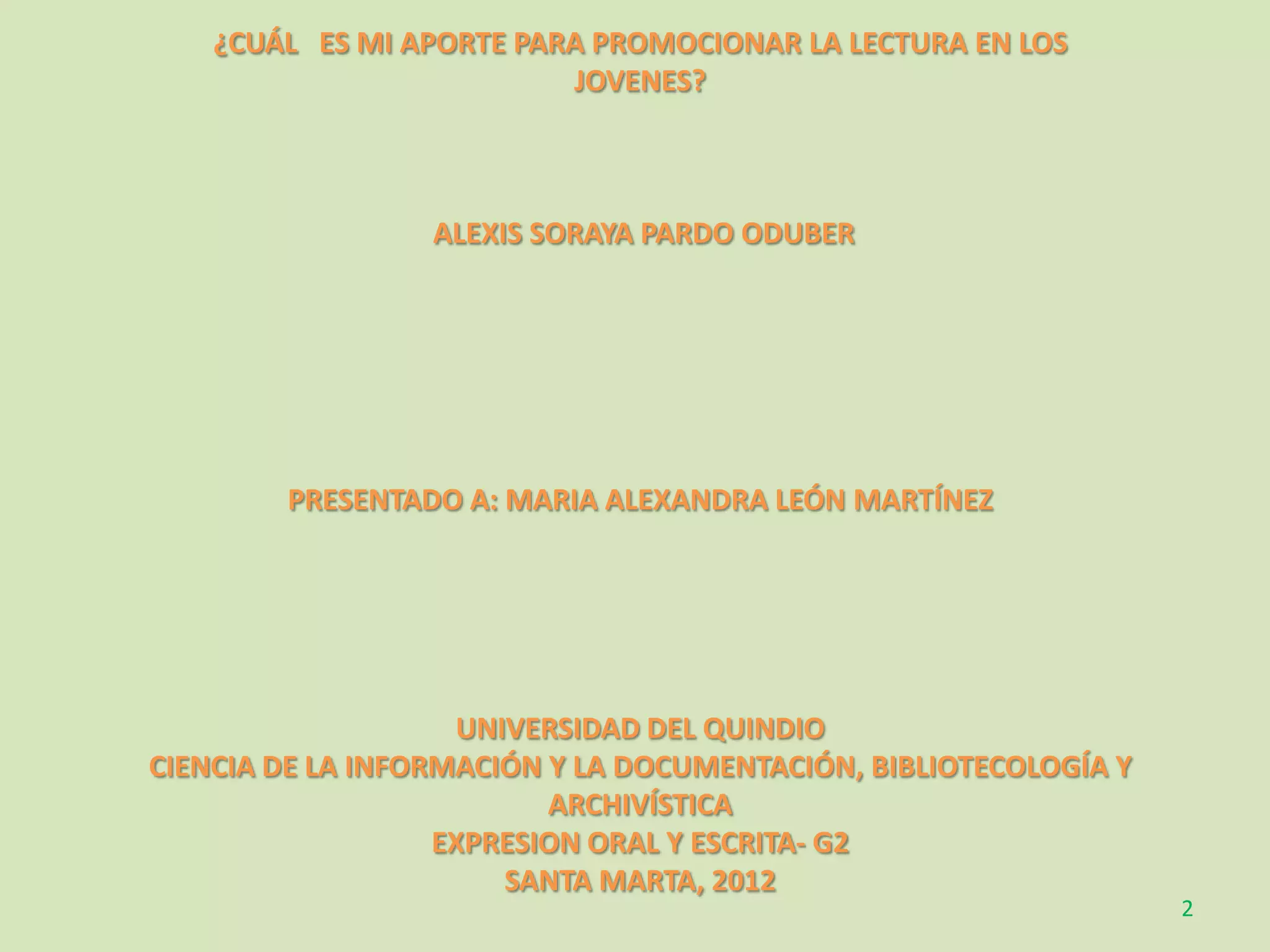 ¿CUÁL ES MI APORTE PARA PROMOCIONAR LA LECTURA EN LOS JOVENES?

ALEXIS SORAYA PARDO ODUBER

PRESENTADO A: MARIA ALEXANDRA LEÓN MARTÍNEZ

UNIVERSIDAD DEL QUINDIO
CIENCIA DE LA INFORMACIÓN Y LA DOCUMENTACIÓN, BIBLIOTECOLOGÍA Y ARCHIVÍSTICA
EXPRESION ORAL Y ESCRITA- G2
SANTA MARTA, 2012

2